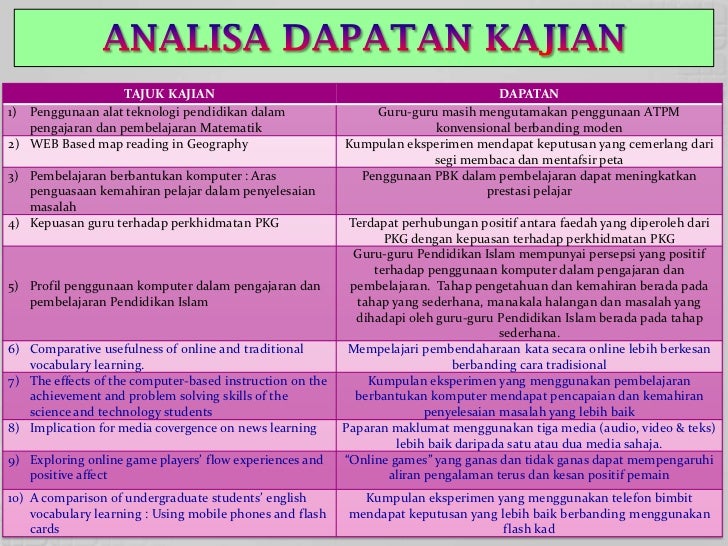 ANALISA DAPATAN KAJIAN

| TAJUK KAJIAN | DAPATAN |
|---|---|
| 1) Penggunaan alat teknologi pendidikan dalam pengajaran dan pembelajaran Matematik | Guru-guru masih mengutamakan penggunaan ATPM konvensional berbanding moden |
| 2) WEB Based map reading in Geography | Kumpulan eksperimen mendapat keputusan yang cemerlang dari segi membaca dan mentafsir peta |
| 3) Pembelajaran berbantukan komputer : Aras penguasaan kemahiran pelajar dalam penyelesaian masalah | Penggunaan PBK dalam pembelajaran dapat meningkatkan prestasi pelajar |
| 4) Kepuasan guru terhadap perkhidmatan PKG | Terdapat perhubungan positif antara faedah yang diperoleh dari PKG dengan kepuasan terhadap perkhidmatan PKG |
| 5) Profil penggunaan komputer dalam pengajaran dan pembelajaran Pendidikan Islam | Guru-guru Pendidikan Islam mempunyai persepsi yang positif terhadap penggunaan komputer dalam pengajaran dan pembelajaran. Tahap pengetahuan dan kemahiran berada pada tahap yang sederhana, manakala halangan dan masalah yang dihadapi oleh guru-guru Pendidikan Islam berada pada tahap sederhana. |
| 6) Comparative usefulness of online and traditional vocabulary learning. | Mempelajari pembendaharaan kata secara online lebih berkesan berbanding cara tradisional |
| 7) The effects of the computer-based instruction on the achievement and problem solving skills of the science and technology students | Kumpulan eksperimen yang menggunakan pembelajaran berbantukan komputer mendapat pencapaian dan kemahiran penyelesaian masalah yang lebih baik |
| 8) Implication for media covergence on news learning | Paparan maklumat menggunakan tiga media (audio, video & teks) lebih baik daripada satu atau dua media sahaja. |
| 9) Exploring online game players' flow experiences and positive affect | "Online games" yang ganas dan tidak ganas dapat mempengaruhi aliran pengalaman terus dan kesan positif pemain |
| 10) A comparison of undergraduate students' english vocabulary learning : Using mobile phones and flash cards | Kumpulan eksperimen yang menggunakan telefon bimbit mendapat keputusan yang lebih baik berbanding menggunakan flash kad |